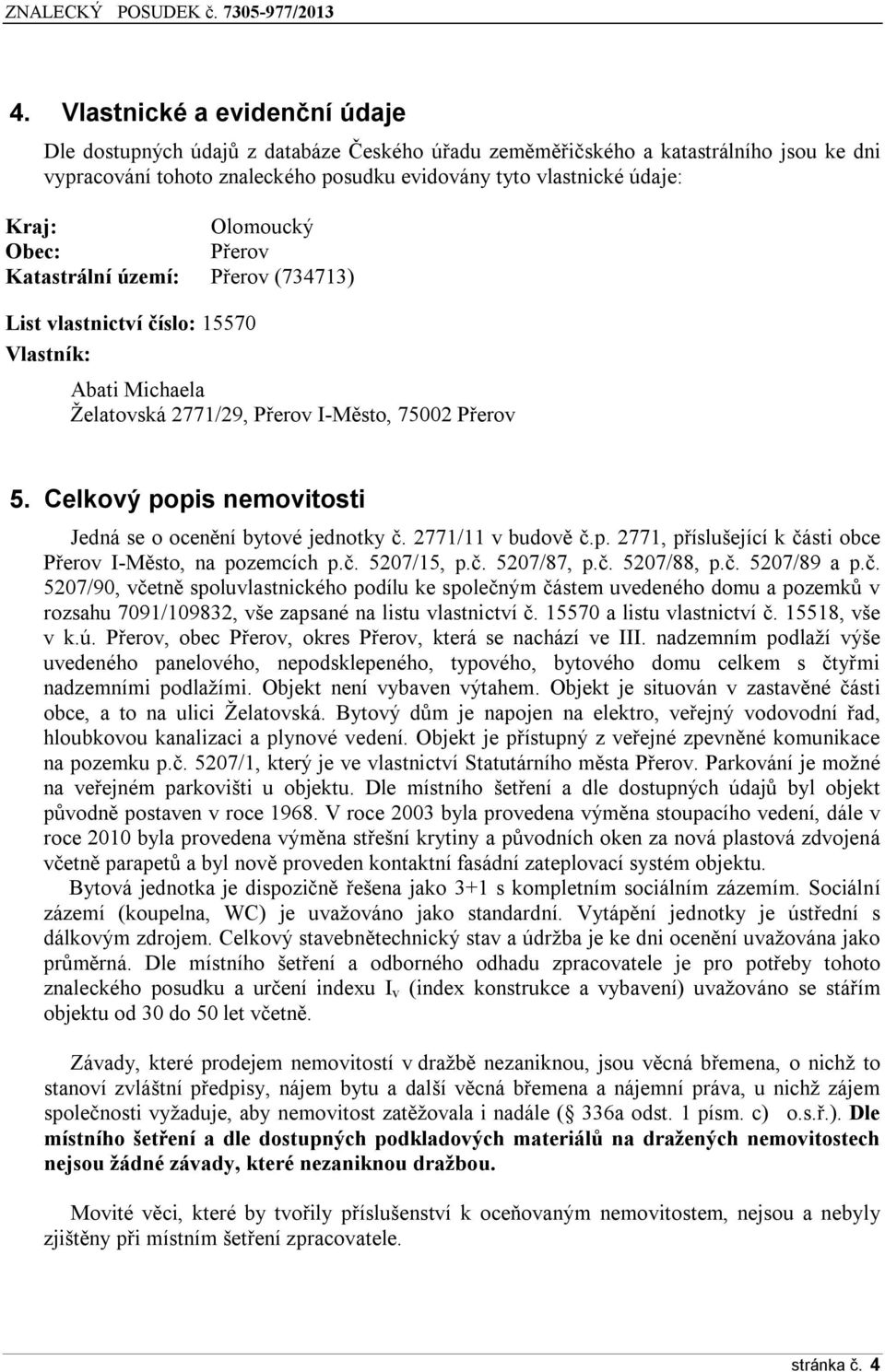 ZNALECKÝ POSUDEK č. 7305-977/2013

4. Vlastnické a evidenční údaje

Dle dostupných údajů z databáze Českého úřadu zeměměřičského a katastrálního jsou ke dni vypracování tohoto znaleckého posudku evidovány tyto vlastnické údaje:

Kraj: Olomoucký
Obec: Přerov
Katastrální území: Přerov (734713)

List vlastnictví číslo: 15570
Vlastník:

Abati Michaela
Želatovská 2771/29, Přerov I-Město, 75002 Přerov

5. Celkový popis nemovitosti

Jedná se o ocenění bytové jednotky č. 2771/11 v budově č.p. 2771, příslušející k části obce Přerov I-Město, na pozemcích p.č. 5207/15, p.č. 5207/87, p.č. 5207/88, p.č. 5207/89 a p.č. 5207/90, včetně spoluvlastnického podílu ke společným částem uvedeného domu a pozemků v rozsahu 7091/109832, vše zapsané na listu vlastnictví č. 15570 a listu vlastnictví č. 15518, vše v k.ú. Přerov, obec Přerov, okres Přerov, která se nachází ve III. nadzemním podlaží výše uvedeného panelového, nepodsklepeného, typového, bytového domu celkem s čtyřmi nadzemními podlažími. Objekt není vybaven výtahem. Objekt je situován v zastavěné části obce, a to na ulici Želatovská. Bytový dům je napojen na elektro, veřejný vodovodní řad, hloubkovou kanalizaci a plynové vedení. Objekt je přístupný z veřejné zpevněné komunikace na pozemku p.č. 5207/1, který je ve vlastnictví Statutárního města Přerov. Parkování je možné na veřejném parkovišti u objektu. Dle místního šetření a dle dostupných údajů byl objekt původně postaven v roce 1968. V roce 2003 byla provedena výměna stoupacího vedení, dále v roce 2010 byla provedena výměna střešní krytiny a původních oken za nová plastová zdvojená včetně parapetů a byl nově proveden kontaktní fasádní zateplovací systém objektu.

Bytová jednotka je dispozičně řešena jako 3+1 s kompletním sociálním zázemím. Sociální zázemí (koupelna, WC) je uvažováno jako standardní. Vytápění jednotky je ústřední s dálkovým zdrojem. Celkový stavebnětechnický stav a údržba je ke dni ocenění uvažována jako průměrná. Dle místního šetření a odborného odhadu zpracovatele je pro potřeby tohoto znaleckého posudku a určení indexu $I_v$ (index konstrukce a vybavení) uvažováno se stářím objektu od 30 do 50 let včetně.

Závady, které prodejem nemovitostí v dražbě nezaniknou, jsou věcná břemena, o nichž to stanoví zvláštní předpisy, nájem bytu a další věcná břemena a nájemní práva, u nichž zájem společnosti vyžaduje, aby nemovitost zatěžovala i nadále ( 336a odst. 1 písm. c) o.s.ř.). Dle místního šetření a dle dostupných podkladových materiálů na dražených nemovitostech nejsou žádné závady, které nezaniknou dražbou.

Movité věci, které by tvořily příslušenství k oceňovaným nemovitostem, nejsou a nebyly zjištěny při místním šetření zpracovatele.

stránka č. 4